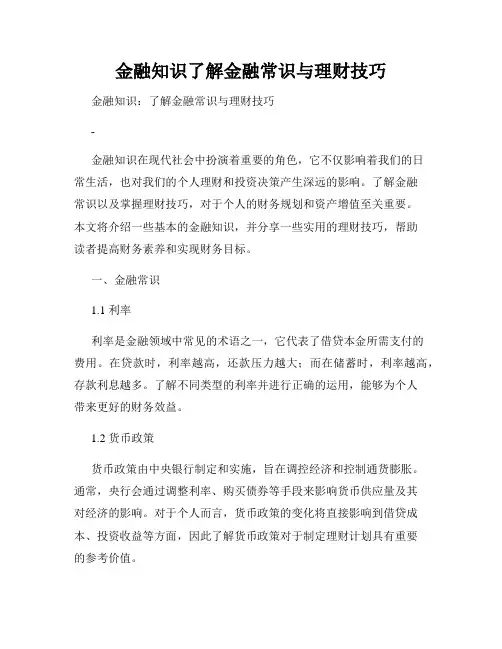 金融知识了解金融常识与理财技巧

金融知识：了解金融常识与理财技巧

-

金融知识在现代社会中扮演着重要的角色，它不仅影响着我们的日常生活，也对我们的个人理财和投资决策产生深远的影响。了解金融常识以及掌握理财技巧，对于个人的财务规划和资产增值至关重要。本文将介绍一些基本的金融知识，并分享一些实用的理财技巧，帮助读者提高财务素养和实现财务目标。

一、金融常识

1.1 利率

利率是金融领域中常见的术语之一，它代表了借贷本金所需支付的费用。在贷款时，利率越高，还款压力越大；而在储蓄时，利率越高，存款利息越多。了解不同类型的利率并进行正确的运用，能够为个人带来更好的财务效益。

1.2 货币政策

货币政策由中央银行制定和实施，旨在调控经济和控制通货膨胀。通常，央行会通过调整利率、购买债券等手段来影响货币供应量及其对经济的影响。对于个人而言，货币政策的变化将直接影响到借贷成本、投资收益等方面，因此了解货币政策对于制定理财计划具有重要的参考价值。